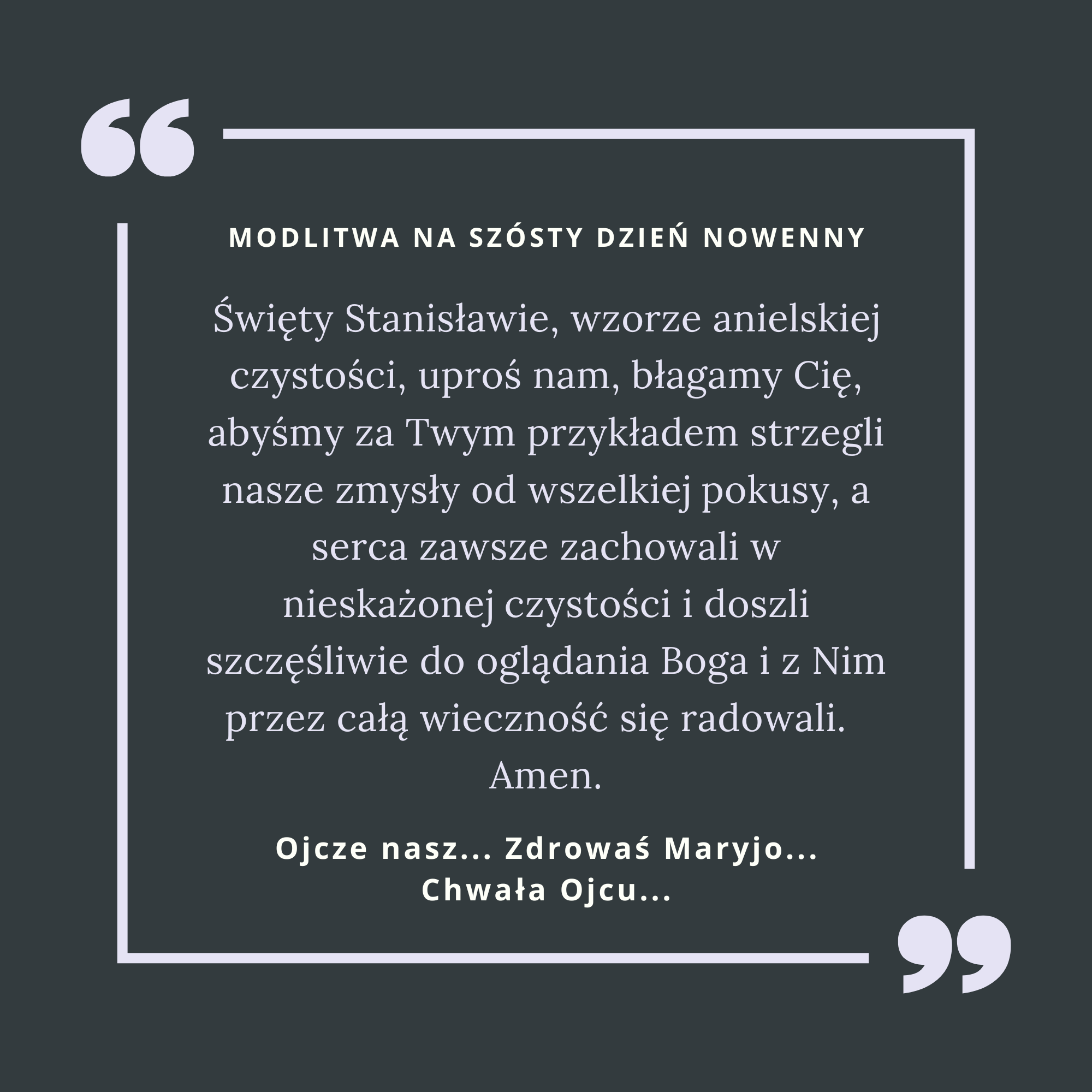 MODLITWA NA SZÓSTY DZIEŃ NOWENNY

Święty Stanisławie, wzorze anielskiej czystości, uproś nam, błagamy Cię, abyśmy za Twym przykładem strzegli nasze zmysły od wszelkiej pokusy, a serca zawsze zachowali w nieskażonej czystości i doszli szczęśliwie do oglądania Boga i z Nim przez całą wieczność się radowali. Amen.

Ojcze nasz... Zdrowaś Maryjo... Chwała Ojcu...